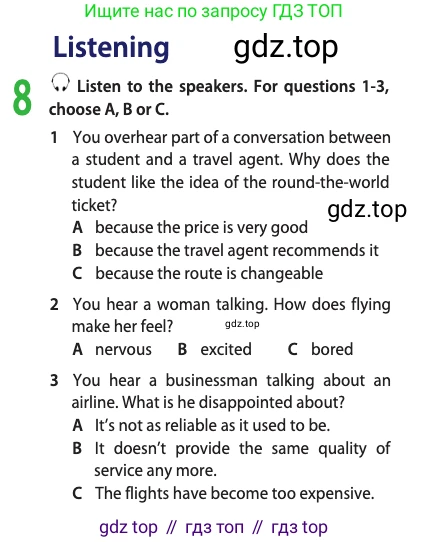 Ищите нас по запросу ГДЗ ТОП

Listening gdz.top

8 Listen to the speakers. For questions 1-3, choose A, B or C.

1 You overhear part of a conversation between a student and a travel agent. Why does the student like the idea of the round-the-world ticket?
gdz.top
A because the price is very good
B because the travel agent recommends it
C because the route is changeable

2 You hear a woman talking. How does flying make her feel?
gdz.top
A nervous B excited C bored

3 You hear a businessman talking about an airline. What is he disappointed about?
A It's not as reliable as it used to be.
B It doesn't provide the same quality of service any more.
C The flights have become too expensive.

gdz top // гдз топ // гдз top